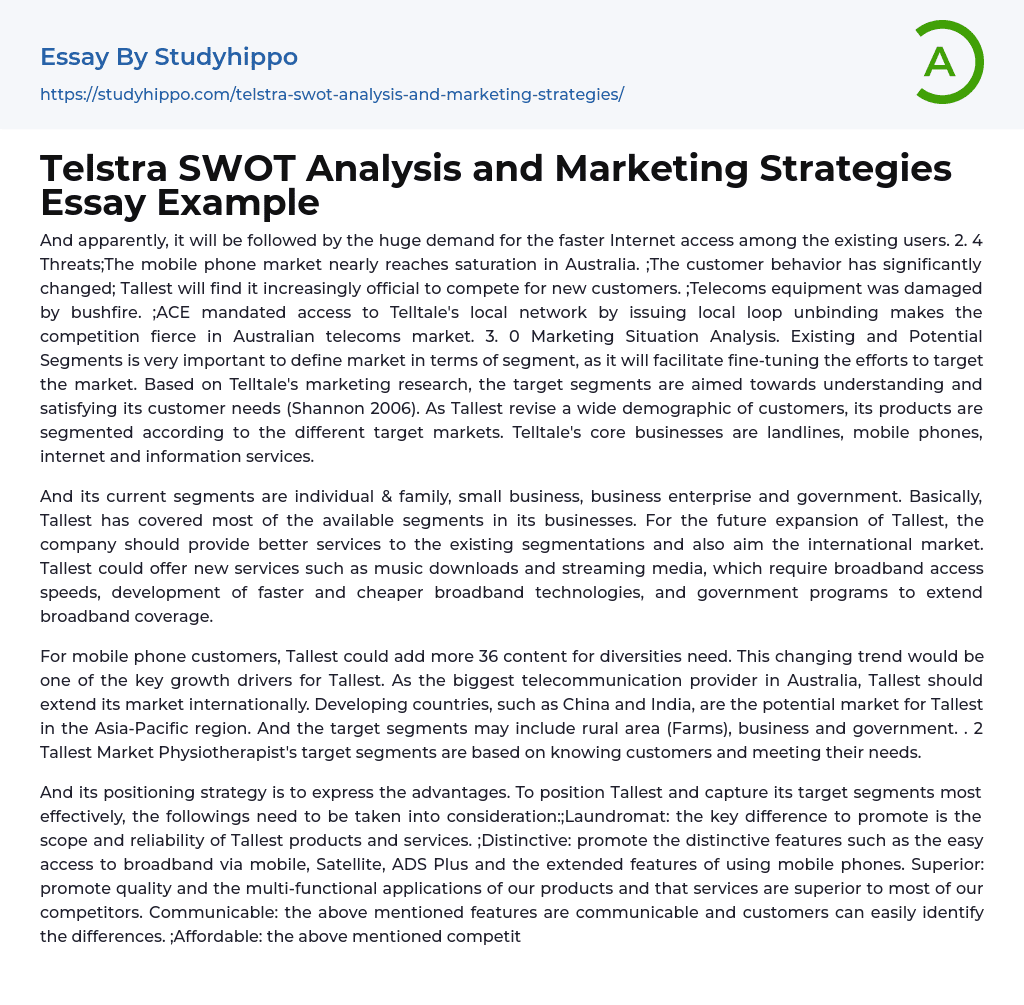 Essay By Studyhippo

https://studyhippo.com/telstra-swot-analysis-and-marketing-strategies/

A

Telstra SWOT Analysis and Marketing Strategies Essay Example

And apparently, it will be followed by the huge demand for the faster Internet access among the existing users. 2. 4 Threats;The mobile phone market nearly reaches saturation in Australia. ;The customer behavior has significantly changed; Tallest will find it increasingly official to compete for new customers. ;Telecoms equipment was damaged by bushfire. ;ACE mandated access to Telltale's local network by issuing local loop unbinding makes the competition fierce in Australian telecoms market. 3. 0 Marketing Situation Analysis. Existing and Potential Segments is very important to define market in terms of segment, as it will facilitate fine-tuning the efforts to target the market. Based on Telltale's marketing research, the target segments are aimed towards understanding and satisfying its customer needs (Shannon 2006). As Tallest revise a wide demographic of customers, its products are segmented according to the different target markets. Telltale's core businesses are landlines, mobile phones, internet and information services.

And its current segments are individual & family, small business, business enterprise and government. Basically, Tallest has covered most of the available segments in its businesses. For the future expansion of Tallest, the company should provide better services to the existing segmentations and also aim the international market. Tallest could offer new services such as music downloads and streaming media, which require broadband access speeds, development of faster and cheaper broadband technologies, and government programs to extend broadband coverage.

For mobile phone customers, Tallest could add more 36 content for diversities need. This changing trend would be one of the key growth drivers for Tallest. As the biggest telecommunication provider in Australia, Tallest should extend its market internationally. Developing countries, such as China and India, are the potential market for Tallest in the Asia-Pacific region. And the target segments may include rural area (Farms), business and government. . 2 Tallest Market Physiotherapist's target segments are based on knowing customers and meeting their needs.

And its positioning strategy is to express the advantages. To position Tallest and capture its target segments most effectively, the followings need to be taken into consideration:;Laundromat: the key difference to promote is the scope and reliability of Tallest products and services. ;Distinctive: promote the distinctive features such as the easy access to broadband via mobile, Satellite, ADS Plus and the extended features of using mobile phones. Superior: promote quality and the multi-functional applications of our products and that services are superior to most of our competitors. Communicable: the above mentioned features are communicable and customers can easily identify the differences. ;Affordable: the above mentioned competit